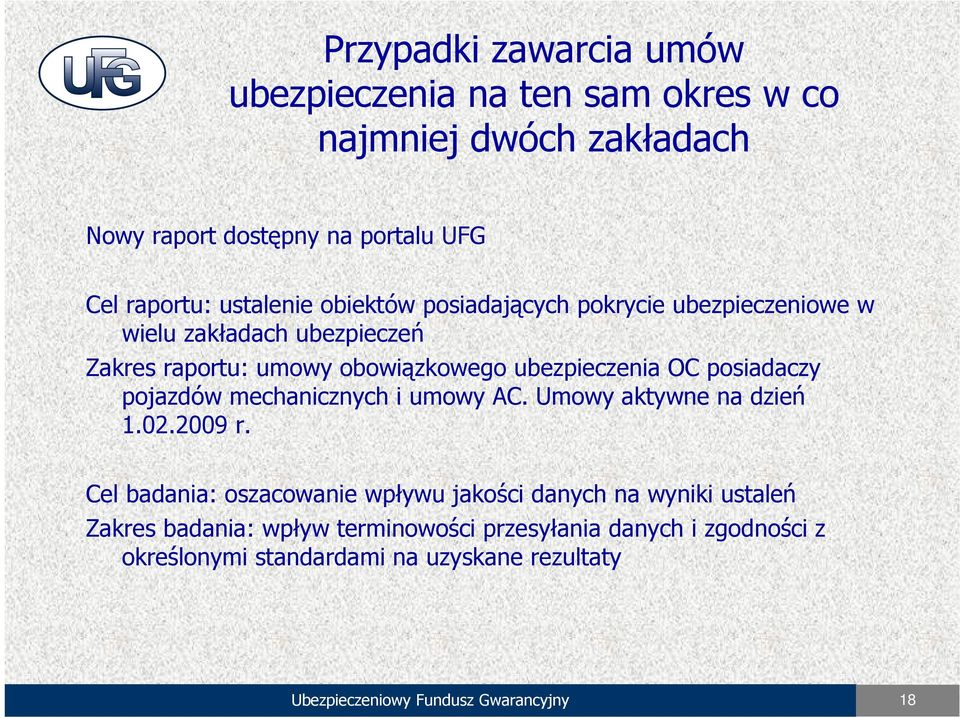 UFG

Przypadki zawarcia umów ubezpieczenia na ten sam okres w co najmniej dwóch zakładach

Nowy raport dostępny na portalu UFG

Cel raportu: ustalenie obiektów posiadających pokrycie ubezpieczeniowe w wielu zakładach ubezpieczeń

Zakres raportu: umowy obowiązkowego ubezpieczenia OC posiadaczy pojazdów mechanicznych i umowy AC. Umowy aktywne na dzień 1.02.2009 r.

Cel badania: oszacowanie wpływu jakości danych na wyniki ustaleń

Zakres badania: wpływ terminowości przesyłania danych i zgodności z określonymi standardami na uzyskane rezultaty

Ubezpieczeniowy Fundusz Gwarancyjny

18